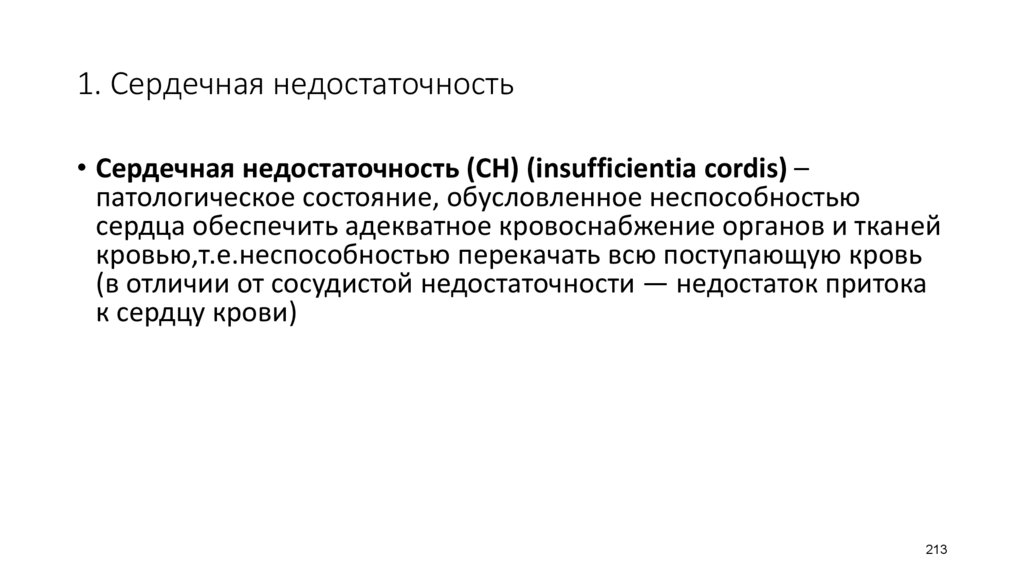 1. Сердечная недостаточность

• Сердечная недостаточность (СН) (insufficientia cordis) – патологическое состояние, обусловленное неспособностью сердца обеспечить адекватное кровоснабжение органов и тканей кровью,т.е.неспособностью перекачать всю поступающую кровь (в отличии от сосудистой недостаточности — недостаток притока к сердцу крови)

213